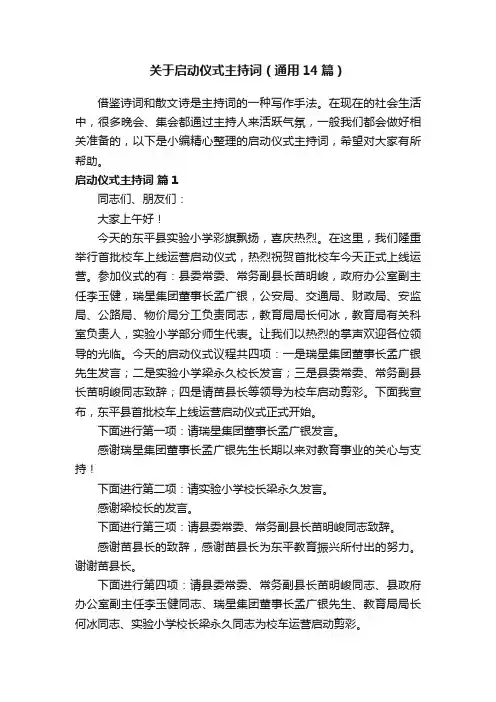 关于启动仪式主持词（通用14篇）

借鉴诗词和散文诗是主持词的一种写作手法。在现在的社会生活中，很多晚会、集会都通过主持人来活跃气氛，一般我们都会做好相关准备的，以下是小编精心整理的启动仪式主持词，希望对大家有所帮助。

启动仪式主持词 篇1

同志们、朋友们：

大家上午好！

今天的东平县实验小学彩旗飘扬，喜庆热烈。在这里，我们隆重举行首批校车上线运营启动仪式，热烈祝贺首批校车今天正式上线运营。参加仪式的有：县委常委、常务副县长苗明峻，政府办公室副主任李玉健，瑞星集团董事长孟广银，公安局、交通局、财政局、安监局、公路局、物价局分工负责同志，教育局局长何冰，教育局有关科室负责人，实验小学部分师生代表。让我们以热烈的掌声欢迎各位领导的光临。今天的启动仪式议程共四项：一是瑞星集团董事长孟广银先生发言；二是实验小学梁永久校长发言；三是县委常委、常务副县长苗明峻同志致辞；四是请苗县长等领导为校车启动剪彩。下面我宣布，东平县首批校车上线运营启动仪式正式开始。

下面进行第一项：请瑞星集团董事长孟广银发言。

感谢瑞星集团董事长孟广银先生长期以来对教育事业的关心与支持！

下面进行第二项：请实验小学校长梁永久发言。

感谢梁校长的发言。

下面进行第三项：请县委常委、常务副县长苗明峻同志致辞。

感谢苗县长的致辞，感谢苗县长为东平教育振兴所付出的努力。谢谢苗县长。

下面进行第四项：请县委常委、常务副县长苗明峻同志、县政府办公室副主任李玉健同志、瑞星集团董事长孟广银先生、教育局局长何冰同志、实验小学校长梁永久同志为校车运营启动剪彩。